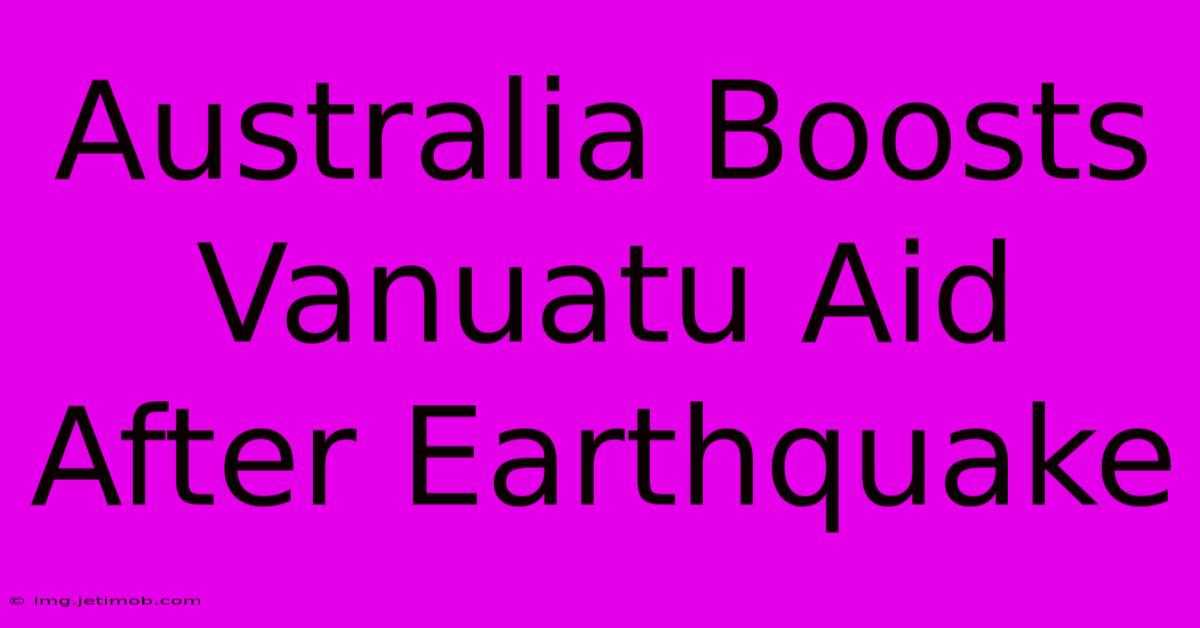 Australia Boosts Vanuatu Aid After Earthquake

© img.jetimob.com